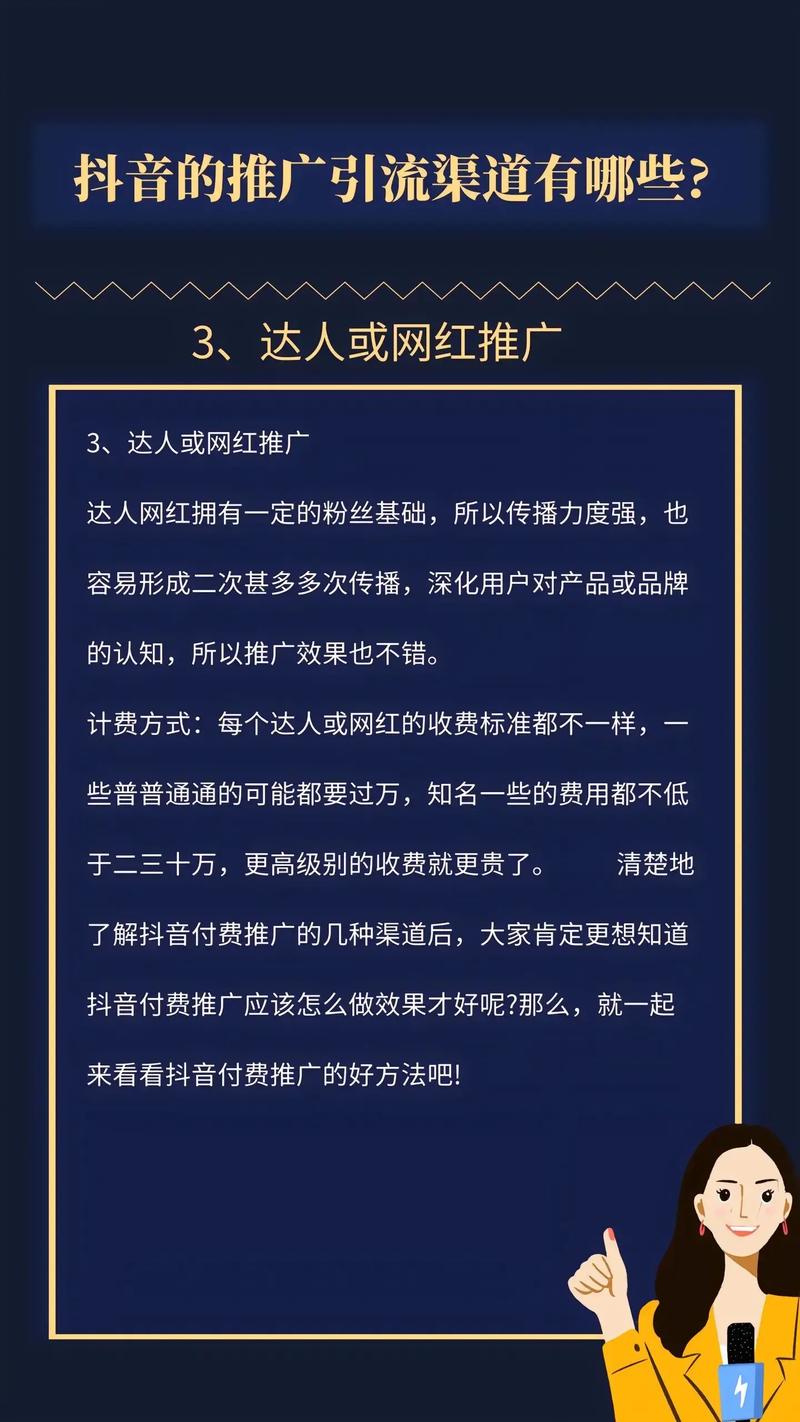 抖音的推广引流渠道有哪些?

3、达人或网红推广

3、达人或网红推广

达人网红拥有一定的粉丝基础，所以传播力度强，也容易形成二次甚多多次传播，深化用户对产品或品牌的认知，所以推广效果也不错。

计费方式：每个达人或网红的收费标准都不一样，一些普普通通的可能都要过万，知名一些的费用都不低于二三十万，更高级别的收费就更贵了。 清楚地了解抖音付费推广的几种渠道后，大家肯定更想知道抖音付费推广应该怎么做效果才好呢?那么，就一起来看看抖音付费推广的好方法吧!